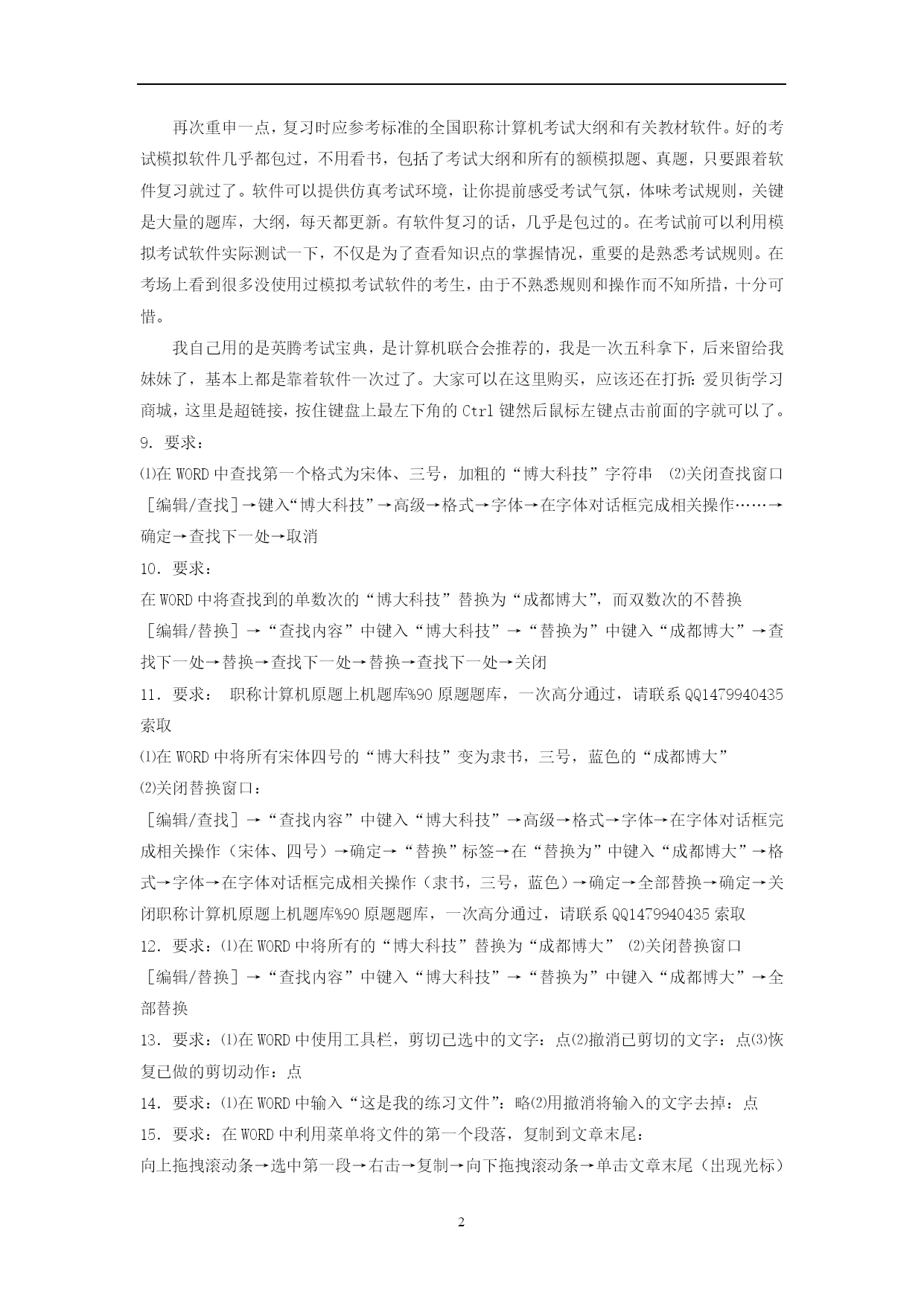 再次重申一点，复习时应参考标准的全国职称计算机考试大纲和有关教材软件。好的考试模拟软件几乎都包过，不用看书，包括了考试大纲和所有的额模拟题、真题，只要跟着软件复习就过了。软件可以提供仿真考试环境，让你提前感受考试气氛，体味考试规则，关键是大量的题库，大纲，每天都更新。有软件复习的话，几乎是包过的。在考试前可以利用模拟考试软件实际测试一下，不仅是为了查看知识点的掌握情况，重要的是熟悉考试规则。在考场上看到很多没使用过模拟考试软件的考生，由于不熟悉规则和操作而不知所措，十分可惜。

我自己用的是英腾考试宝典，是计算机联合会推荐的，我是一次五科拿下，后来留给我妹妹了，基本上都是靠着软件一次过了。大家可以在这里购买，应该还在打折：爱贝街学习商城，这里是超链接，按住键盘上最左下角的 Ctrl 键然后鼠标左键点击前面的字就可以了。

9. 要求：

⑴在 WORD 中查找第一个格式为宋体、三号，加粗的“博大科技”字符串 ⑵关闭查找窗口

［编辑/查找］→键入“博大科技”→高级→格式→字体→在字体对话框完成相关操作……→确定→查找下一处→取消

10. 要求：

在 WORD 中将查找到的单数次的“博大科技”替换为“成都博大”，而双数次的不替换

［编辑/替换］→“查找内容”中键入“博大科技”→“替换为”中键入“成都博大”→查找下一处→替换→查找下一处→替换→查找下一处→关闭

11. 要求： 职称计算机原题上机题库%90 原题题库，一次高分通过，请联系 QQ1479940435 索取

⑴在 WORD 中将所有宋体四号的“博大科技”变为隶书，三号，蓝色的“成都博大”

⑵关闭替换窗口：

［编辑/查找］→“查找内容”中键入“博大科技”→高级→格式→字体→在字体对话框完成相关操作（宋体、四号）→确定→“替换”标签→在“替换为”中键入“成都博大”→格式→字体→在字体对话框完成相关操作（隶书，三号，蓝色）→确定→全部替换→确定→关闭职称计算机原题上机题库%90 原题题库，一次高分通过，请联系 QQ1479940435 索取

12. 要求：⑴在 WORD 中将所有的“博大科技”替换为“成都博大” ⑵关闭替换窗口

［编辑/替换］→“查找内容”中键入“博大科技”→“替换为”中键入“成都博大”→全部替换

13. 要求：⑴在 WORD 中使用工具栏，剪切已选中的文字：点⑵撤消已剪切的文字：点⑶恢复已做的剪切动作：点

14. 要求：⑴在 WORD 中输入“这是我的练习文件”：略⑵用撤消将输入的文字去掉：点

15. 要求：在 WORD 中利用菜单将文件的第一个段落，复制到文章末尾：

向上拖拽滚动条→选中第一段→右击→复制→向下拖拽滚动条→单击文章末尾（出现光标）

2